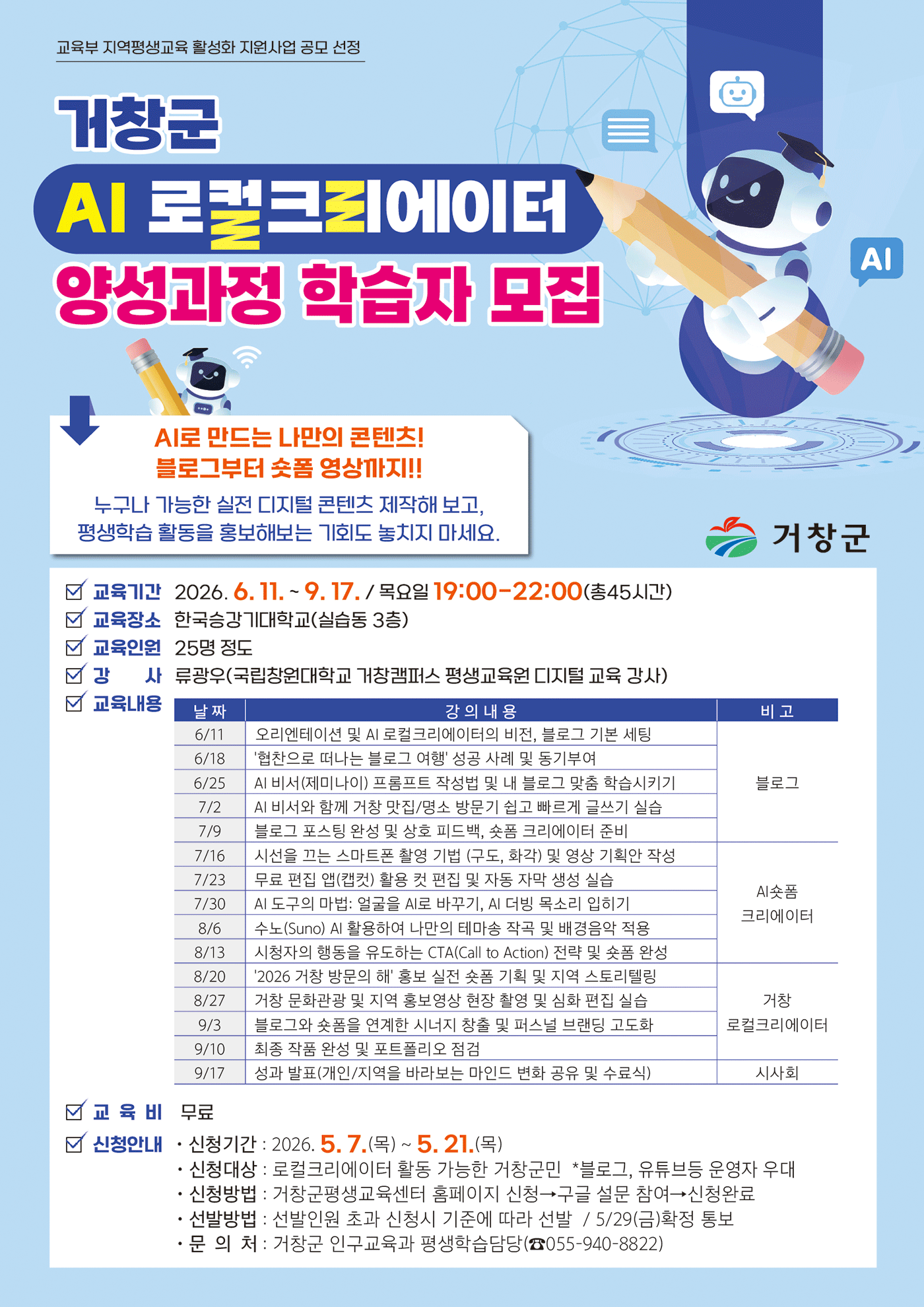 교육부 지역평생교육 활성화 지원사업 공모 선정

거창군

AI 로컬크리에이터

양성과정 학습자 모집

AI

AI로 만드는 나만의 콘텐츠!
블로그부터 숏폼 영상까지!!

누구나 가능한 실전 디지털 콘텐츠 제작해 보고, 평생학습 활동을 홍보해보는 기회도 놓치지 마세요.

거창군

☑ 교육기간 2026. 6. 11. ~ 9. 17. / 목요일 19:00-22:00(총45시간)
☑ 교육장소 한국승강기대학교(실습동 3층)
☑ 교육인원 25명 정도
☑ 강 사 류광우(국립창원대학교 거창캠퍼스 평생교육원 디지털 교육 강사)
☑ 교육내용

| 날 짜 | 강 의 내 용 | 비 고 |
|---|---|---|
| 6/11 | 오리엔테이션 및 AI 로컬크리에이터의 비전, 블로그 기본 세팅 | 블로그 |
| 6/18 | '협찬으로 떠나는 블로그 여행' 성공 사례 및 동기부여 | |
| 6/25 | AI 비서(제미나이) 프롬프트 작성법 및 내 블로그 맞춤 학습시키기 | |
| 7/2 | AI 비서와 함께 거창 맛집/명소 방문기 쉽고 빠르게 글쓰기 실습 | |
| 7/9 | 블로그 포스팅 완성 및 상호 피드백, 숏폼 크리에이터 준비 | |
| 7/16 | 시선을 끄는 스마트폰 촬영 기법 (구도, 화각) 및 영상 기획안 작성 | AI숏폼 크리에이터 |
| 7/23 | 무료 편집 앱(캡컷) 활용 컷 편집 및 자동 자막 생성 실습 | |
| 7/30 | AI 도구의 마법: 얼굴을 AI로 바꾸기, AI 더빙 목소리 입히기 | |
| 8/6 | 수노(Suno) AI 활용하여 나만의 테마송 작곡 및 배경음악 적용 | |
| 8/13 | 시청자의 행동을 유도하는 CTA(Call to Action) 전략 및 숏폼 완성 | |
| 8/20 | '2026 거창 방문의 해' 홍보 실전 숏폼 기획 및 지역 스토리텔링 | 거창 로컬크리에이터 |
| 8/27 | 거창 문화관광 및 지역 홍보영상 현장 촬영 및 심화 편집 실습 | |
| 9/3 | 블로그와 숏폼을 연계한 시너지 창출 및 퍼스널 브랜딩 고도화 | |
| 9/10 | 최종 작품 완성 및 포트폴리오 점검 | |
| 9/17 | 성과 발표(개인/지역을 바라보는 마인드 변화 공유 및 수료식) | 시사회 |

☑ 교 육 비 무료
☑ 신청안내 • 신청기간 : 2026. 5. 7.(목) ~ 5. 21.(목)
• 신청대상 : 로컬크리에이터 활동 가능한 거창군민 *블로그, 유튜브등 운영자 우대
• 신청방법 : 거창군평생교육센터 홈페이지 신청→구글 설문 참여→신청완료
• 선발방법 : 선발인원 초과 신청시 기준에 따라 선발 / 5/29(금)확정 통보
• 문 의 처 : 거창군 인구교육과 평생학습담당(☎055-940-8822)